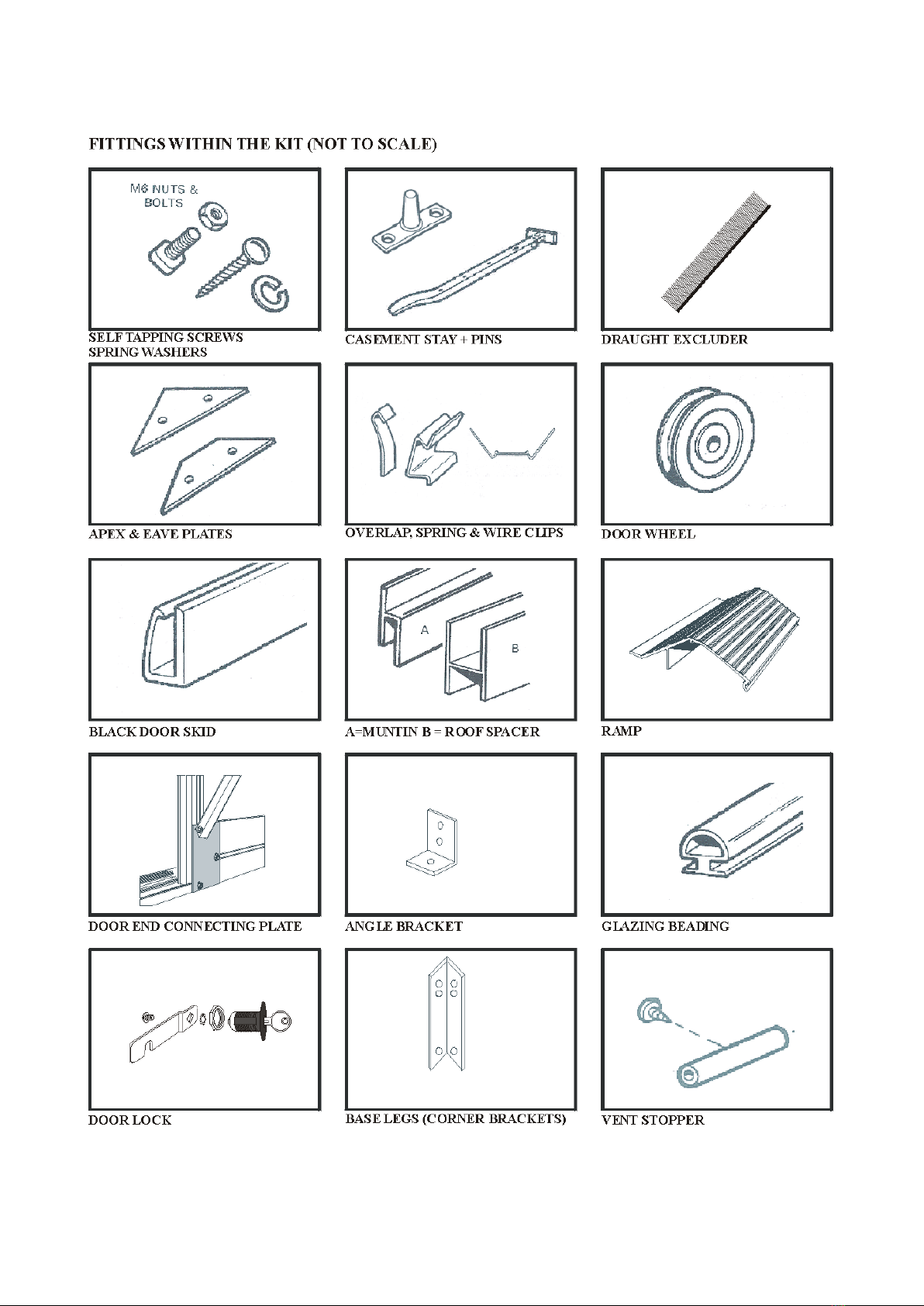 FITTINGS WITHIN THE KIT (NOT TO SCALE)

M6 NUTS & BOLTS

SELF TAPPING SCREWS
SPRING WASHERS

CASEMENT STAY + PINS

DRAUGHT EXCLUDER

APEX & EAVE PLATES

OVERLAP, SPRING & WIRE CLIPS

DOOR WHEEL

BLACK DOOR SKID

A

B

A=MUNTIN B = ROOF SPACER

RAMP

DOOR END CONNECTING PLATE

ANGLE BRACKET

GLAZING BEADING

DOOR LOCK

BASE LEGS (CORNER BRACKETS)

VENT STOPPER